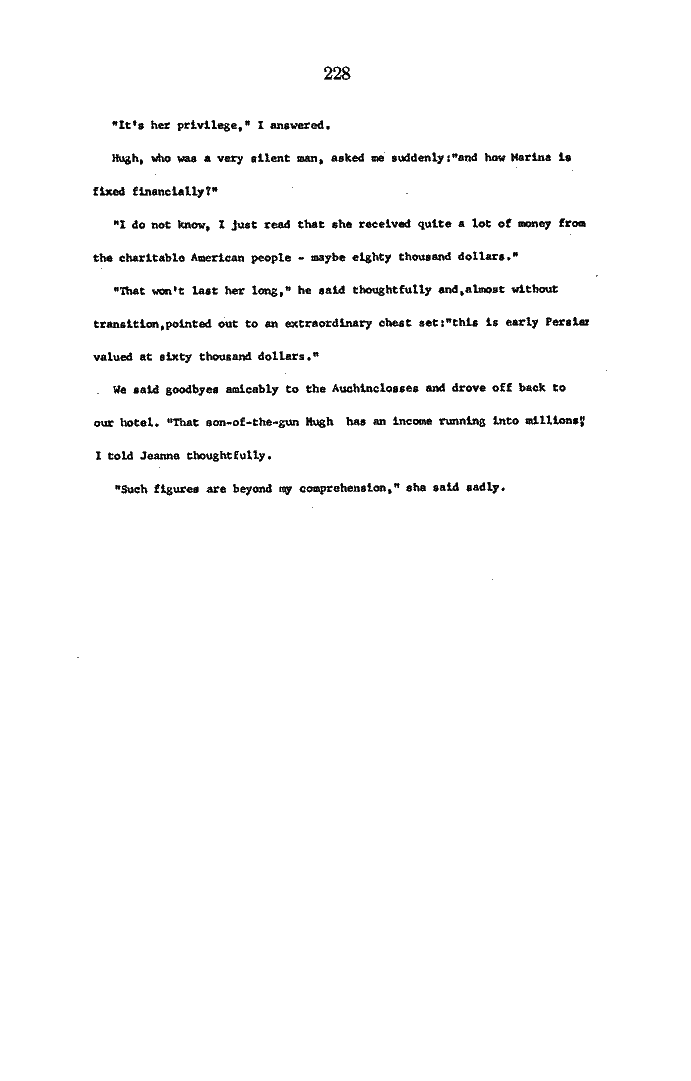 228

"It's her privilege," I answered.

Hugh, who was a very silent man, asked me suddenly:"and how Marina is fixed financially?"

"I do not know, I just read that she received quite a lot of money from the charitable American people - maybe eighty thousand dollars."

"That won't last her long," he said thoughtfully and,almost without transition,pointed out to an extraordinary chest set:"this is early Persian valued at sixty thousand dollars."

We said goodbyes amicably to the Auchinclosses and drove off back to our hotel. "That son-of-the-gun Hugh has an income running into millions," I told Jeanne thoughtfully.

"Such figures are beyond my comprehension," she said sadly.